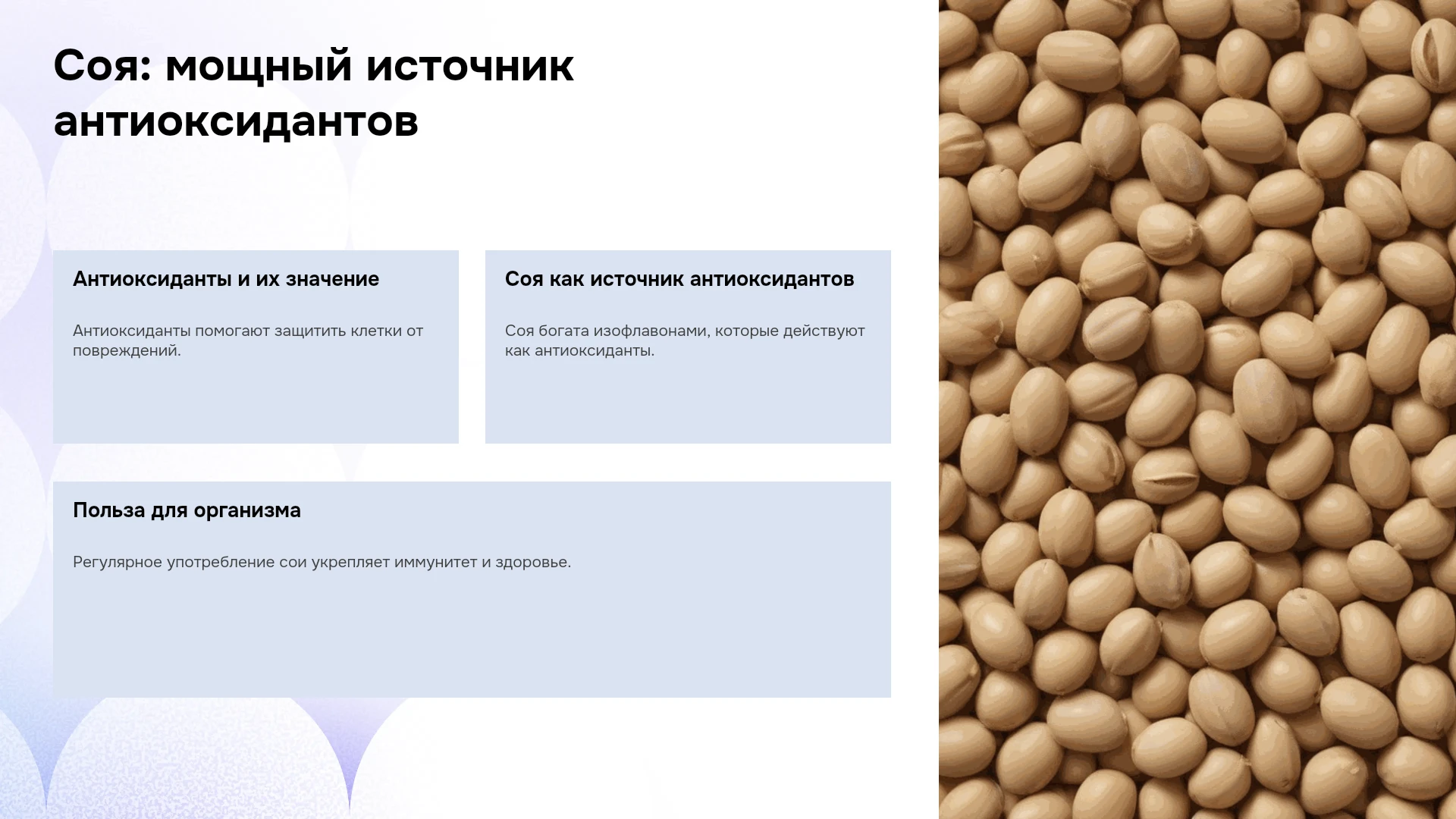 Соя: мощный источник антиоксидантов

Антиоксиданты и их значение

Антиоксиданты помогают защитить клетки от повреждений.

Соя как источник антиоксидантов

Соя богата изофлавонами, которые действуют как антиоксиданты.

Польза для организма

Регулярное употребление сои укрепляет иммунитет и здоровье.